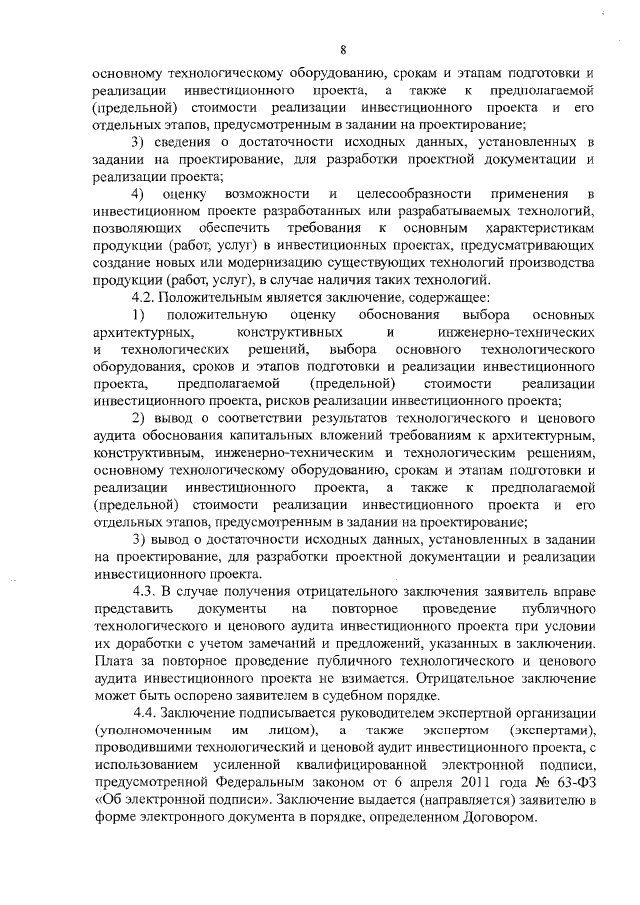 8

основному технологическому оборудованию, срокам и этапам подготовки и реализации инвестиционного проекта, а также к предполагаемой (предельной) стоимости реализации инвестиционного проекта и его отдельных этапов, предусмотренным в задании на проектирование;

3) сведения о достаточности исходных данных, установленных в задании на проектирование, для разработки проектной документации и реализации проекта;

4) оценку возможности и целесообразности применения в инвестиционном проекте разработанных или разрабатываемых технологий, позволяющих обеспечить требования к основным характеристикам продукции (работ, услуг) в инвестиционных проектах, предусматривающих создание новых или модернизацию существующих технологий производства продукции (работ, услуг), в случае наличия таких технологий.

4.2. Положительным является заключение, содержащее:

1) положительную оценку обоснования выбора основных архитектурных, конструктивных и инженерно-технических и технологических решений, выбора основного технологического оборудования, сроков и этапов подготовки и реализации инвестиционного проекта, предполагаемой (предельной) стоимости реализации инвестиционного проекта, рисков реализации инвестиционного проекта;

2) вывод о соответствии результатов технологического и ценового аудита обоснования капитальных вложений требованиям к архитектурным, конструктивным, инженерно-техническим и технологическим решениям, основному технологическому оборудованию, срокам и этапам подготовки и реализации инвестиционного проекта, а также к предполагаемой (предельной) стоимости реализации инвестиционного проекта и его отдельных этапов, предусмотренным в задании на проектирование;

3) вывод о достаточности исходных данных, установленных в задании на проектирование, для разработки проектной документации и реализации инвестиционного проекта.

4.3. В случае получения отрицательного заключения заявитель вправе представить документы на повторное проведение публичного технологического и ценового аудита инвестиционного проекта при условии их доработки с учетом замечаний и предложений, указанных в заключении. Плата за повторное проведение публичного технологического и ценового аудита инвестиционного проекта не взимается. Отрицательное заключение может быть оспорено заявителем в судебном порядке.

4.4. Заключение подписывается руководителем экспертной организации (уполномоченным им лицом), а также экспертом (экспертами), проводившими технологический и ценовой аудит инвестиционного проекта, с использованием усиленной квалифицированной электронной подписи, предусмотренной Федеральным законом от 6 апреля 2011 года № 63-ФЗ «Об электронной подписи». Заключение выдается (направляется) заявителю в форме электронного документа в порядке, определенном Договором.